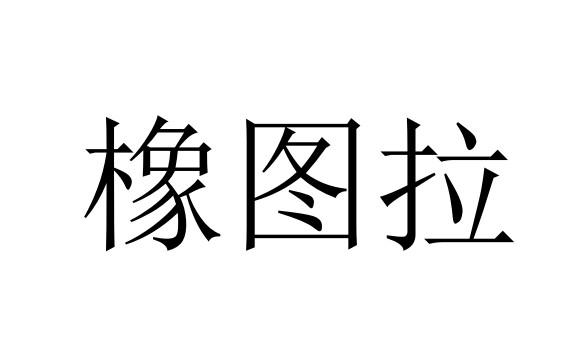 橡图拉